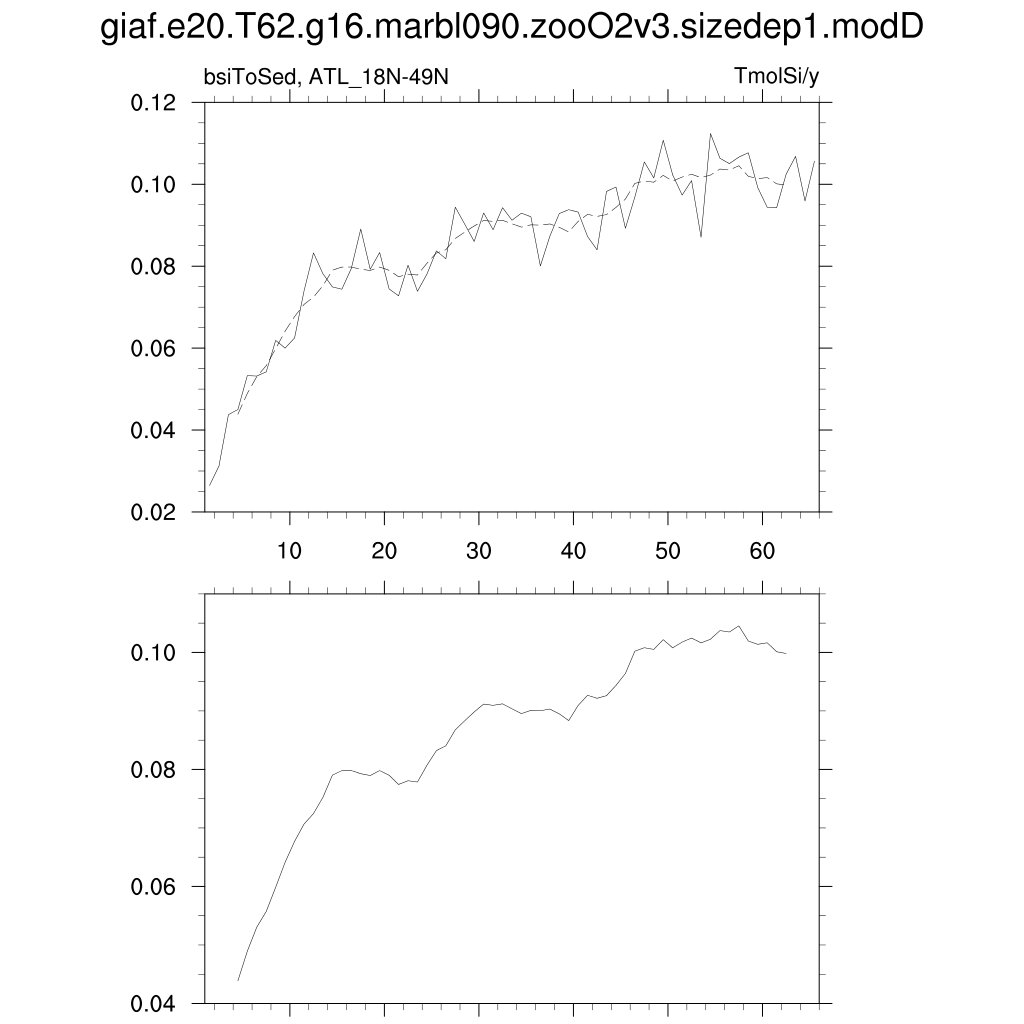 giaf.e20.T62.g16.marbl090.zooO2v3.sizedep1.modD

bsiToSed, ATL_18N-49N

TmolSi/y

0.12
0.10
0.08
0.06
0.04
0.02

10
20
30
40
50
60

0.10
0.08
0.06
0.04